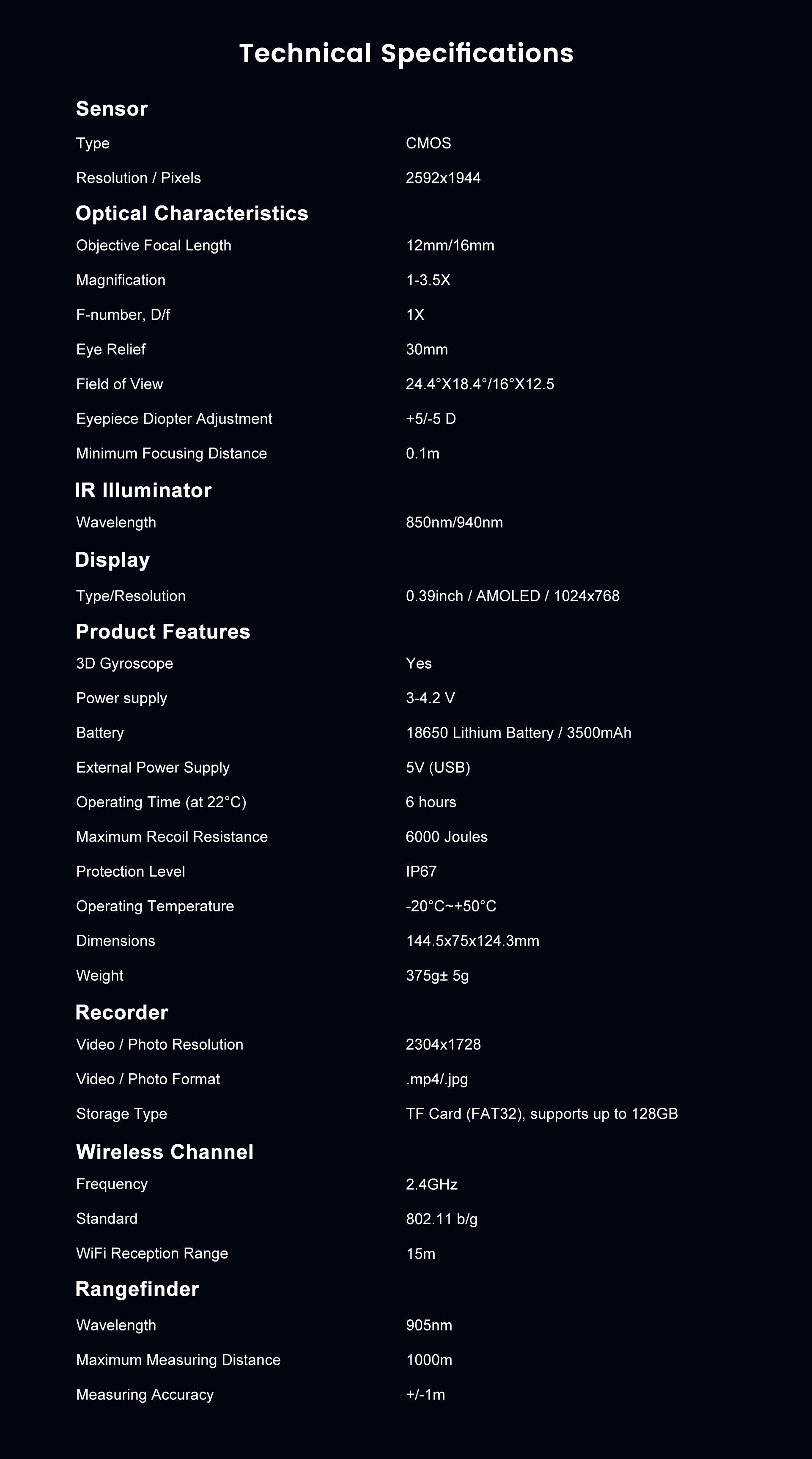 Technical Specifications

Sensor

Type
CMOS

Resolution / Pixels
2592x1944

Optical Characteristics

Objective Focal Length
12mm/16mm

Magnification
1-3.5X

F-number, D/f
1X

Eye Relief
30mm

Field of View
24.4°X18.4°/16°X12.5

Eyepiece Diopter Adjustment
+5/-5 D

Minimum Focusing Distance
0.1m

IR Illuminator

Wavelength
850nm/940nm

Display

Type/Resolution
0.39inch / AMOLED / 1024x768

Product Features

3D Gyroscope
Yes

Power supply
3-4.2 V

Battery
18650 Lithium Battery / 3500mAh

External Power Supply
5V (USB)

Operating Time (at 22°C)
6 hours

Maximum Recoil Resistance
6000 Joules

Protection Level
IP67

Operating Temperature
-20°C~+50°C

Dimensions
144.5x75x124.3mm

Weight
375g± 5g

Recorder

Video / Photo Resolution
2304x1728

Video / Photo Format
.mp4/.jpg

Storage Type
TF Card (FAT32), supports up to 128GB

Wireless Channel

Frequency
2.4GHz

Standard
802.11 b/g

WiFi Reception Range
15m

Rangefinder

Wavelength
905nm

Maximum Measuring Distance
1000m

Measuring Accuracy
+/-1m